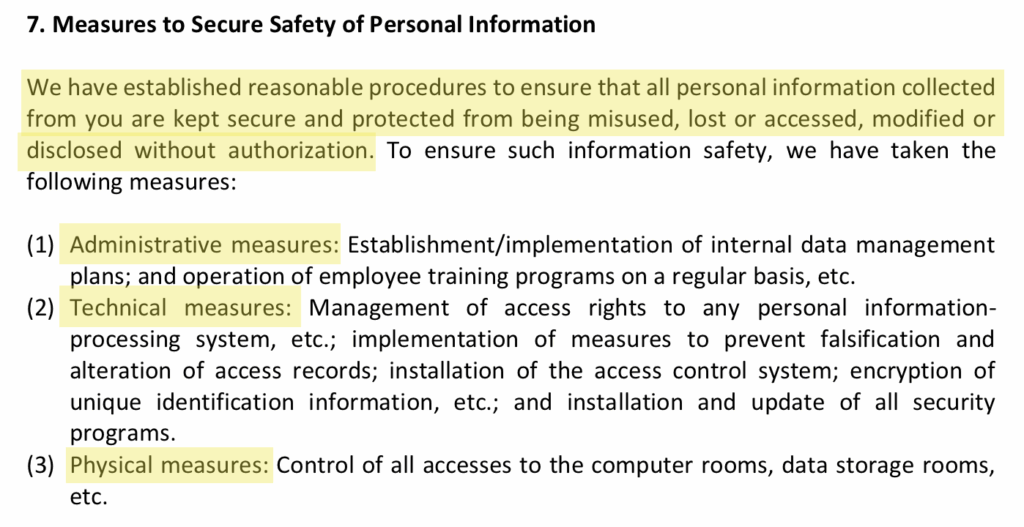 7. Measures to Secure Safety of Personal Information

We have established reasonable procedures to ensure that all personal information collected from you are kept secure and protected from being misused, lost or accessed, modified or disclosed without authorization. To ensure such information safety, we have taken the following measures:

(1) Administrative measures: Establishment/implementation of internal data management plans; and operation of employee training programs on a regular basis, etc.
(2) Technical measures: Management of access rights to any personal information-processing system, etc.; implementation of measures to prevent falsification and alteration of access records; installation of the access control system; encryption of unique identification information, etc.; and installation and update of all security programs.
(3) Physical measures: Control of all accesses to the computer rooms, data storage rooms, etc.